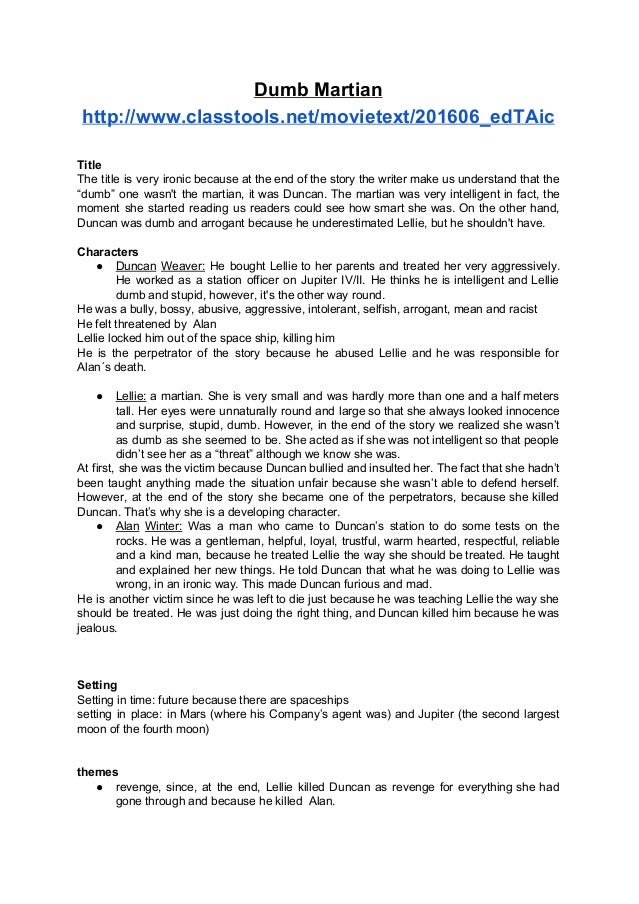 Dumb Martian
http://www.classtools.net/movietext/201606_edTAic

Title
The title is very ironic because at the end of the story the writer make us understand that the “dumb” one wasn't the martian, it was Duncan. The martian was very intelligent in fact, the moment she started reading us readers could see how smart she was. On the other hand, Duncan was dumb and arrogant because he underestimated Lellie, but he shouldn't have.

Characters
● Duncan Weaver: He bought Lellie to her parents and treated her very aggressively. He worked as a station officer on Jupiter IV/II. He thinks he is intelligent and Lellie dumb and stupid, however, it's the other way round.
He was a bully, bossy, abusive, aggressive, intolerant, selfish, arrogant, mean and racist
He felt threatened by Alan
Lellie locked him out of the space ship, killing him
He is the perpetrator of the story because he abused Lellie and he was responsible for Alan´s death.

● Lellie: a martian. She is very small and was hardly more than one and a half meters tall. Her eyes were unnaturally round and large so that she always looked innocence and surprise, stupid, dumb. However, in the end of the story we realized she wasn't as dumb as she seemed to be. She acted as if she was not intelligent so that people didn't see her as a “threat” although we know she was.
At first, she was the victim because Duncan bullied and insulted her. The fact that she hadn't been taught anything made the situation unfair because she wasn't able to defend herself. However, at the end of the story she became one of the perpetrators, because she killed Duncan. That's why she is a developing character.
● Alan Winter: Was a man who came to Duncan's station to do some tests on the rocks. He was a gentleman, helpful, loyal, trustful, warm hearted, respectful, reliable and a kind man, because he treated Lellie the way she should be treated. He taught and explained her new things. He told Duncan that what he was doing to Lellie was wrong, in an ironic way. This made Duncan furious and mad.
He is another victim since he was left to die just because he was teaching Lellie the way she should be treated. He was just doing the right thing, and Duncan killed him because he was jealous.

Setting
Setting in time: future because there are spaceships
setting in place: in Mars (where his Company's agent was) and Jupiter (the second largest moon of the fourth moon)

themes
● revenge, since, at the end, Lellie killed Duncan as revenge for everything she had gone through and because he killed Alan.